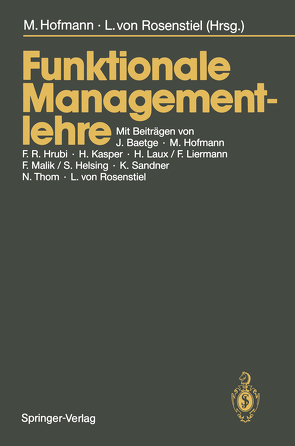 M. Hofmann · L. von Rosenstiel (Hrsg.)

Funktionale Managementlehre

Mit Beiträgen von J. Baetge · M. Hofmann F. R. Hrubi · H. Kasper · H. Laux / F. Liermann F. Malik / S. Helsing · K. Sandner N. Thom · L. von Rosenstiel

Springer-Verlag